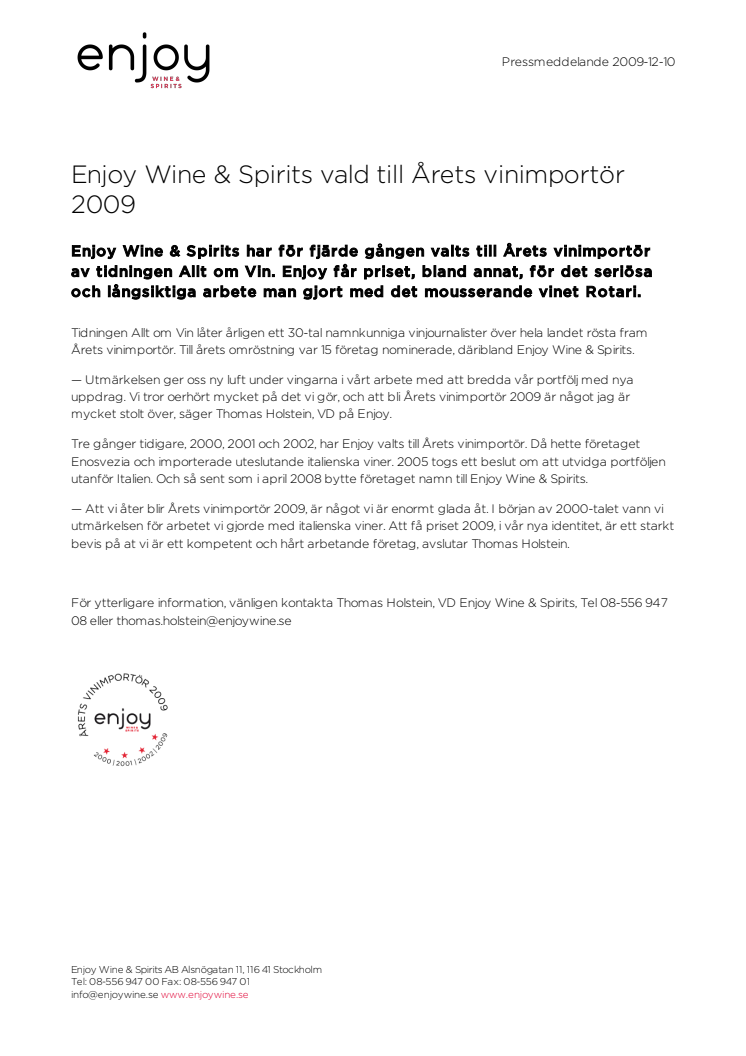 enjoy
WINE & SPIRITS

Pressmeddelande 2009-12-10

Enjoy Wine & Spirits vald till Årets vinimportör 2009

Enjoy Wine & Spirits har för fjärde gången valts till Årets vinimportör av tidningen Allt om Vin. Enjoy får priset, bland annat, för det seriösa och långsiktiga arbete man gjort med det mousserande vinet Rotari.

Tidningen Allt om Vin låter årligen ett 30-tal namnkunniga vinjournalister över hela landet rösta fram Årets vinimportör. Till årets omröstning var 15 företag nominerade, däribland Enjoy Wine & Spirits.

— Utmärkelsen ger oss ny luft under vingarna i vårt arbete med att bredda vår portfölj med nya uppdrag. Vi tror oerhört mycket på det vi gör, och att bli Årets vinimportör 2009 är något jag är mycket stolt över, säger Thomas Holstein, VD på Enjoy.

Tre gånger tidigare, 2000, 2001 och 2002, har Enjoy valts till Årets vinimportör. Då hette företaget Enosvezia och importerade uteslutande italienska viner. 2005 togs ett beslut om att utvidga portföljen utanför Italien. Och så sent som i april 2008 bytte företaget namn till Enjoy Wine & Spirits.

— Att vi åter blir Årets vinimportör 2009, är något vi är enormt glada åt. I början av 2000-talet vann vi utmärkelsen för arbetet vi gjorde med italienska viner. Att få priset 2009, i vår nya identitet, är ett starkt bevis på at vi är ett kompetent och hårt arbetande företag, avslutar Thomas Holstein.

För ytterligare information, vänligen kontakta Thomas Holstein, VD Enjoy Wine & Spirits, Tel 08-556 947 08 eller thomas.holstein@enjoywine.se

ÅRETS VINIMPORTÖR 2009
enjoy
WINE & SPIRITS
2000 | 2001 | 2002 | 2009

Enjoy Wine & Spirits AB Alsnögatan 11, 116 41 Stockholm
Tel: 08-556 947 00 Fax: 08-556 947 01
info@enjoywine.se www.enjoywine.se